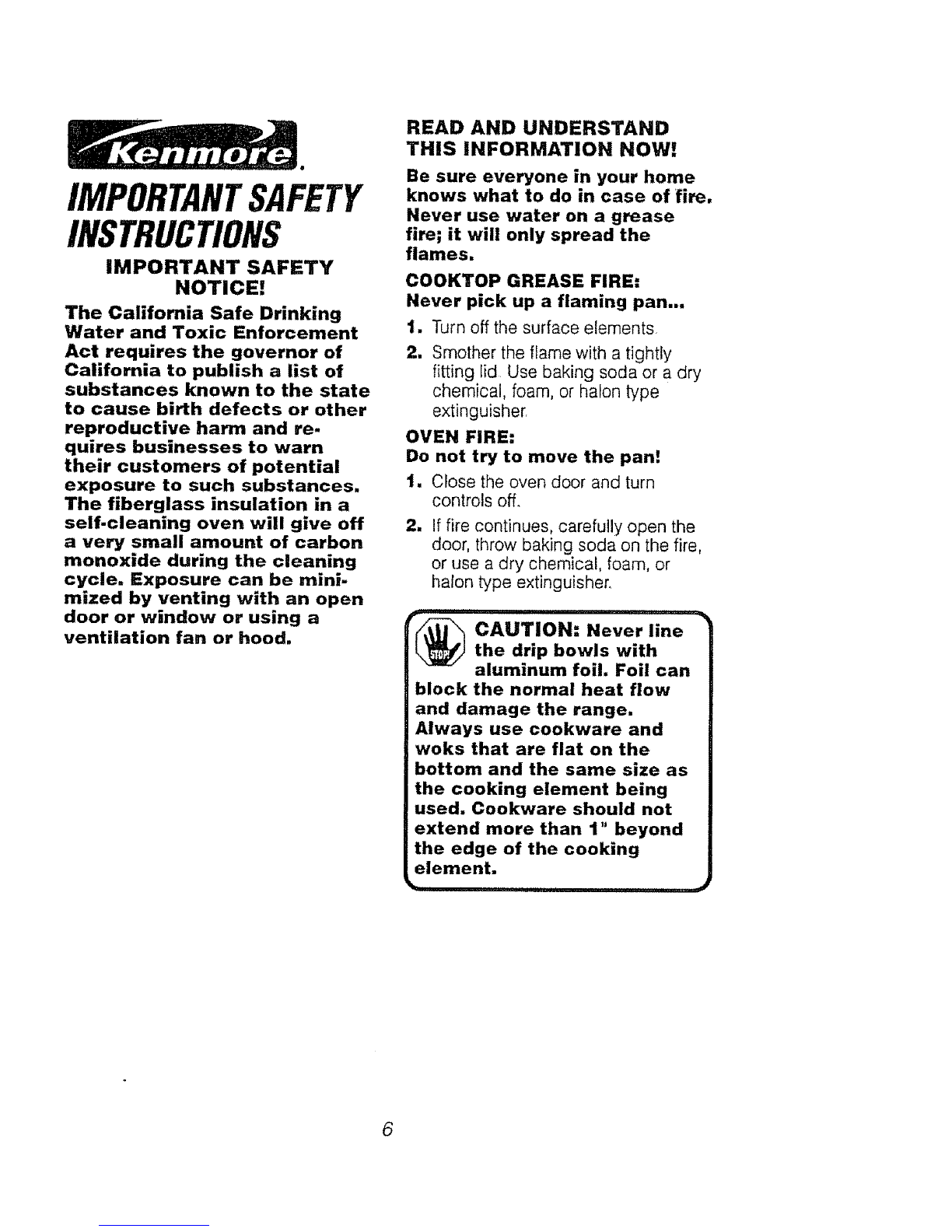 Kenmore.

IMPORTANT SAFETY INSTRUCTIONS

IMPORTANT SAFETY NOTICE!

The California Safe Drinking Water and Toxic Enforcement Act requires the governor of California to publish a list of substances known to the state to cause birth defects or other reproductive harm and requires businesses to warn their customers of potential exposure to such substances. The fiberglass insulation in a self-cleaning oven will give off a very small amount of carbon monoxide during the cleaning cycle. Exposure can be minimized by venting with an open door or window or using a ventilation fan or hood.

READ AND UNDERSTAND THIS INFORMATION NOW!

Be sure everyone in your home knows what to do in case of fire. Never use water on a grease fire; it will only spread the flames.

COOKTOP GREASE FIRE:
Never pick up a flaming pan...

1. Turn off the surface elements.
2. Smother the flame with a tightly fitting lid. Use baking soda or a dry chemical, foam, or halon type extinguisher.

OVEN FIRE:
Do not try to move the pan!

1. Close the oven door and turn controls off.
2. If fire continues, carefully open the door, throw baking soda on the fire, or use a dry chemical, foam, or halon type extinguisher.

STOP

CAUTION: Never line the drip bowls with aluminum foil. Foil can block the normal heat flow and damage the range. Always use cookware and woks that are flat on the bottom and the same size as the cooking element being used. Cookware should not extend more than 1" beyond the edge of the cooking element.

6